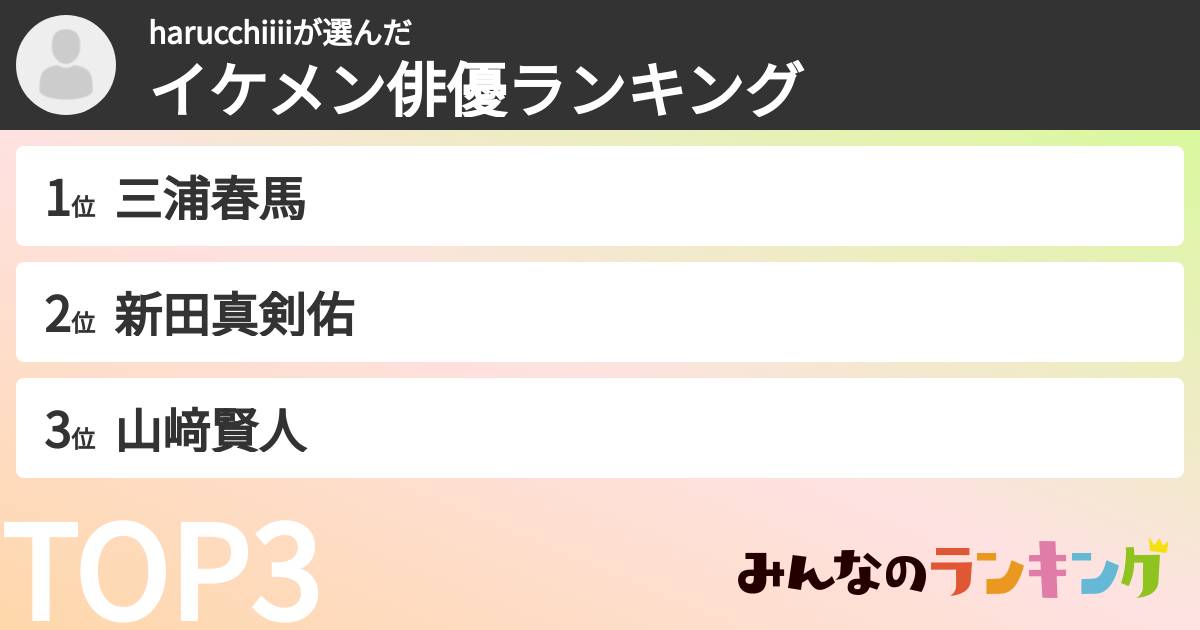 harucchiiiiが選んだ
イケメン俳優ランキング

1位 三浦春馬

2位 新田真剣佑

3位 山﨑賢人

TOP3

みんなのランキング